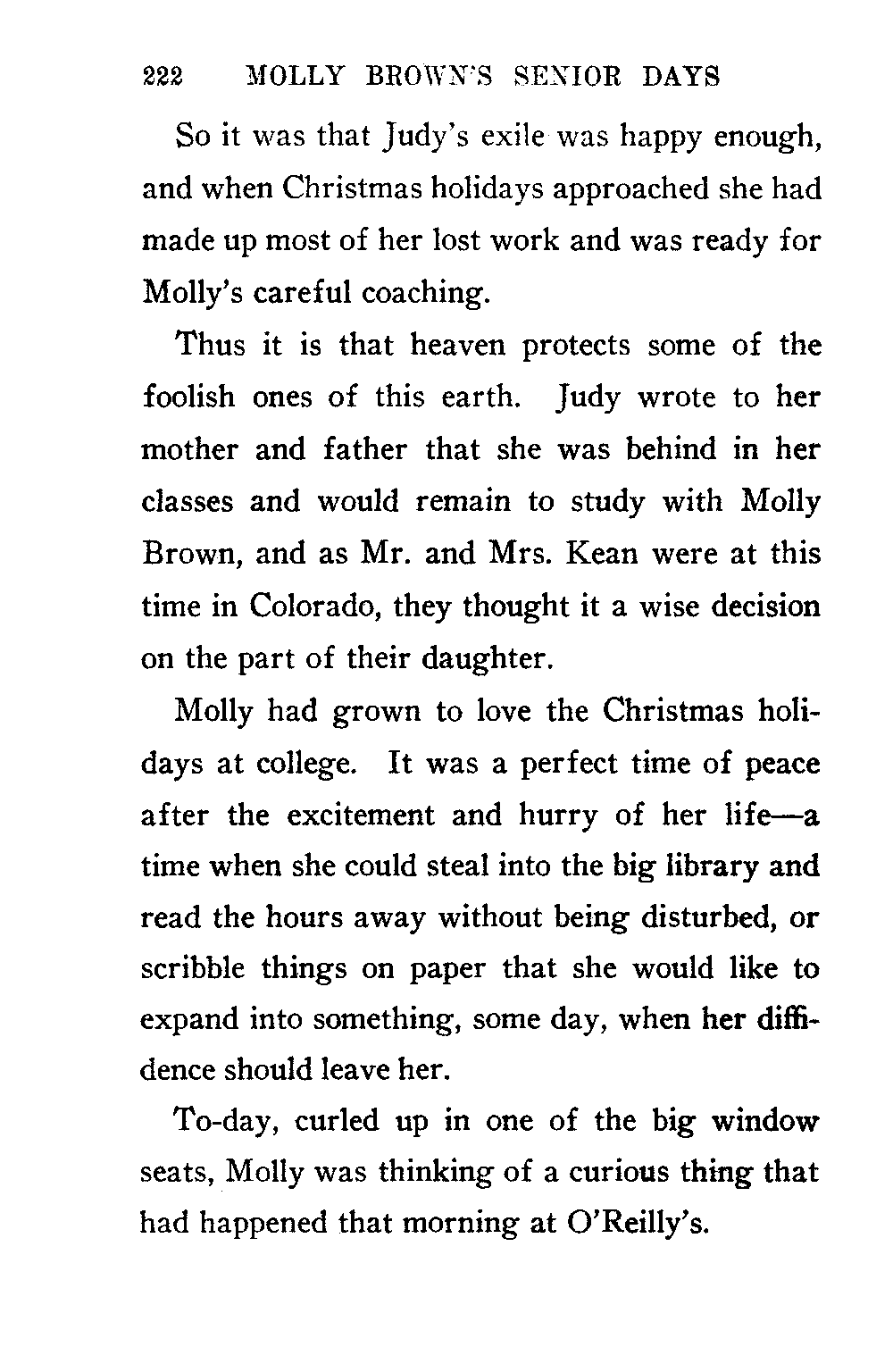 222 MOLLY BROWN'S SENIOR DAYS

So it was that Judy's exile was happy enough, and when Christmas holidays approached she had made up most of her lost work and was ready for Molly's careful coaching.

Thus it is that heaven protects some of the foolish ones of this earth. Judy wrote to her mother and father that she was behind in her classes and would remain to study with Molly Brown, and as Mr. and Mrs. Kean were at this time in Colorado, they thought it a wise decision on the part of their daughter.

Molly had grown to love the Christmas holidays at college. It was a perfect time of peace after the excitement and hurry of her life—a time when she could steal into the big library and read the hours away without being disturbed, or scribble things on paper that she would like to expand into something, some day, when her diffidence should leave her.

To-day, curled up in one of the big window seats, Molly was thinking of a curious thing that had happened that morning at O'Reilly's.